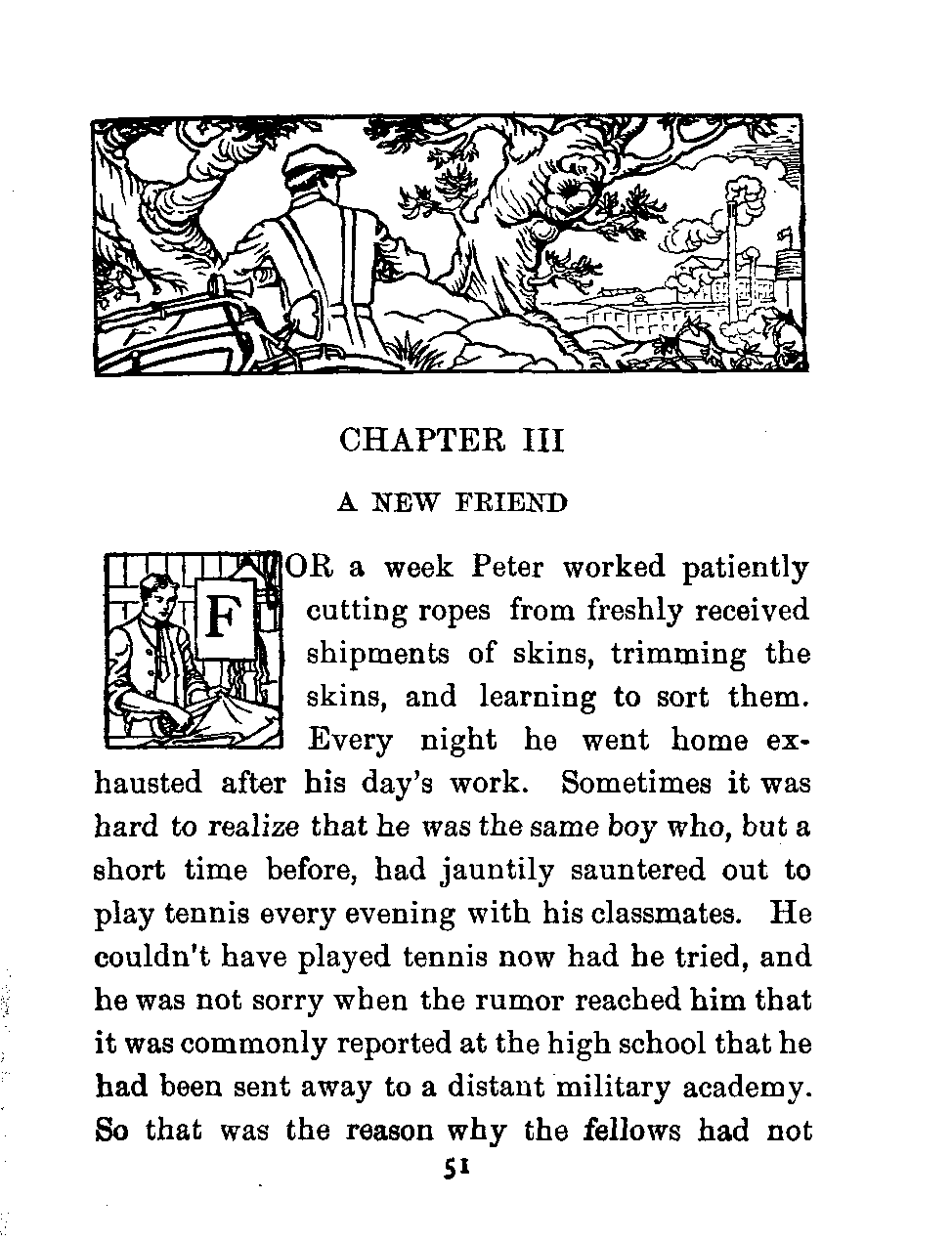 CHAPTER III

A NEW FRIEND

FOR a week Peter worked patiently cutting ropes from freshly received shipments of skins, trimming the skins, and learning to sort them. Every night he went home exhausted after his day's work. Sometimes it was hard to realize that he was the same boy who, but a short time before, had jauntily sauntered out to play tennis every evening with his classmates. He couldn't have played tennis now had he tried, and he was not sorry when the rumor reached him that it was commonly reported at the high school that he had been sent away to a distant military academy. So that was the reason why the fellows had not

51